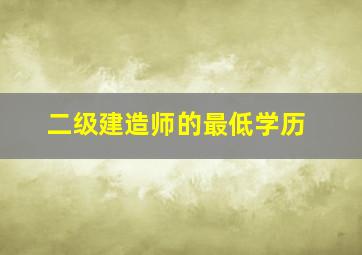 二级建造师的最低学历